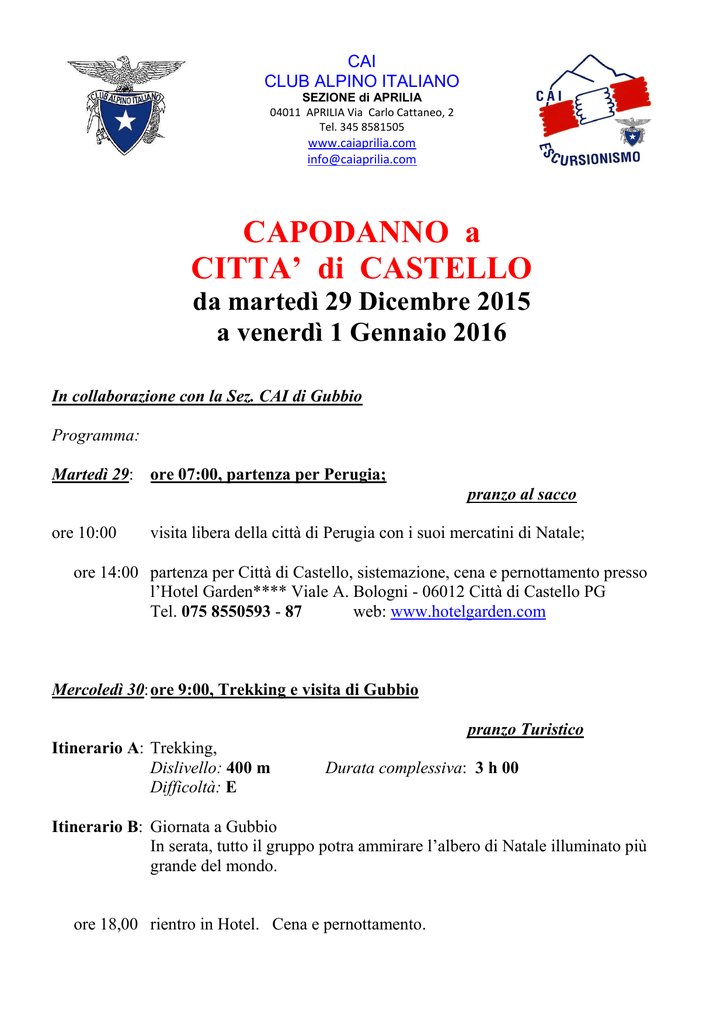 CLUB ALPINO ITALIANO

CAI
CLUB ALPINO ITALIANO
SEZIONE di APRILIA
04011 APRILIA Via Carlo Cattaneo, 2
Tel. 345 8581505
www.caiaprilia.com
info@caiaprilia.com

CAI
ESCURSIONISMO

CAPODANNO a
CITTA' di CASTELLO
da martedì 29 Dicembre 2015
a venerdì 1 Gennaio 2016

In collaborazione con la Sez. CAI di Gubbio

Programma:

Martedì 29: ore 07:00, partenza per Perugia;
pranzo al sacco

ore 10:00 visita libera della città di Perugia con i suoi mercatini di Natale;

ore 14:00 partenza per Città di Castello, sistemazione, cena e pernottamento presso l'Hotel Garden**** Viale A. Bologni - 06012 Città di Castello PG
Tel. 075 8550593 - 87 web: www.hotelgarden.com

Mercoledì 30: ore 9:00, Trekking e visita di Gubbio

pranzo Turistico

Itinerario A: Trekking,
Dislivello: 400 m Durata complessiva: 3 h 00
Difficoltà: E

Itinerario B: Giornata a Gubbio
In serata, tutto il gruppo potra ammirare l'albero di Natale illuminato più grande del mondo.

ore 18,00 rientro in Hotel. Cena e pernottamento.